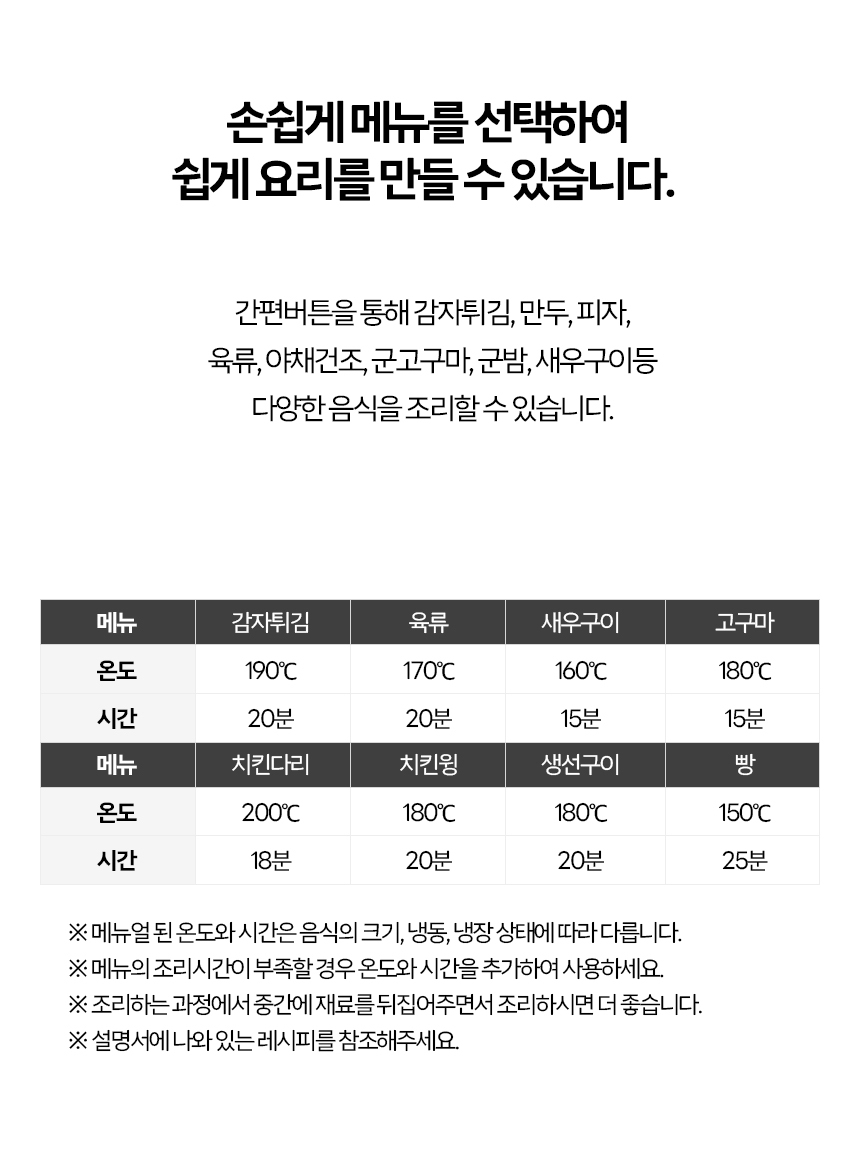 손쉽게 메뉴를 선택하여
쉽게 요리를 만들 수 있습니다.

간편버튼을 통해 감자튀김, 만두, 피자,
육류, 야채건조, 군고구마, 군밤, 새우구이등
다양한 음식을 조리할 수 있습니다.

| 메뉴 | 감자튀김 | 육류 | 새우구이 | 고구마 |
|---|---|---|---|---|
| 온도 | 190℃ | 170℃ | 160℃ | 180℃ |
| 시간 | 20분 | 20분 | 15분 | 15분 |
| 메뉴 | 치킨다리 | 치킨윙 | 생선구이 | 빵 |
| 온도 | 200℃ | 180℃ | 180℃ | 150℃ |
| 시간 | 18분 | 20분 | 20분 | 25분 |

※ 메뉴얼 된 온도와 시간은 음식의 크기, 냉동, 냉장 상태에 따라 다릅니다.
※ 메뉴의 조리시간이 부족할 경우 온도와 시간을 추가하여 사용하세요.
※ 조리하는 과정에서 중간에 재료를 뒤집어주면서 조리하시면 더 좋습니다.
※ 설명서에 나와 있는 레시피를 참조해주세요.